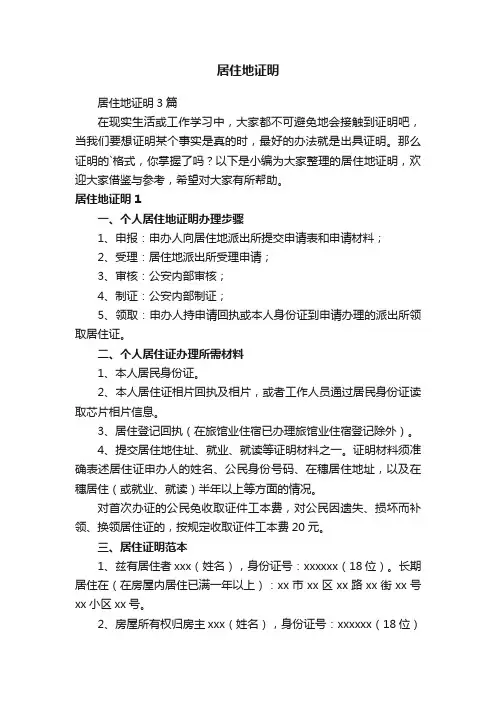 居住地证明

居住地证明 3 篇

在现实生活或工作学习中，大家都不可避免地会接触到证明吧，当我们要想证明某个事实是真的时，最好的办法就是出具证明。那么证明的`格式，你掌握了吗？以下是小编为大家整理的居住地证明，欢迎大家借鉴与参考，希望对大家有所帮助。

居住地证明 1

一、个人居住地证明办理步骤

1、申报：申办人向居住地派出所提交申请表和申请材料；

2、受理：居住地派出所受理申请；

3、审核：公安内部审核；

4、制证：公安内部制证；

5、领取：申办人持申请回执或本人身份证到申请办理的派出所领取居住证。

二、个人居住证办理所需材料

1、本人居民身份证。

2、本人居住证相片回执及相片，或者工作人员通过居民身份证读取芯片相片信息。

3、居住登记回执（在旅馆业住宿已办理旅馆业住宿登记除外）。

4、提交居住地住址、就业、就读等证明材料之一。证明材料须准确表述居住证申办人的姓名、公民身份号码、在穗居住地址，以及在穗居住（或就业、就读）半年以上等方面的情况。

对首次办证的公民免收取证件工本费，对公民因遗失、损坏而补领、换领居住证的，按规定收取证件工本费 20 元。

三、居住证明范本

1、兹有居住者 xxx（姓名），身份证号：xxxxxx（18 位）。长期居住在（在房屋内居住已满一年以上）：xx 市 xx 区 xx 路 xx 街 xx 号 xx 小区 xx 号。

2、房屋所有权归房主 xxx（姓名），身份证号：xxxxxx（18 位）